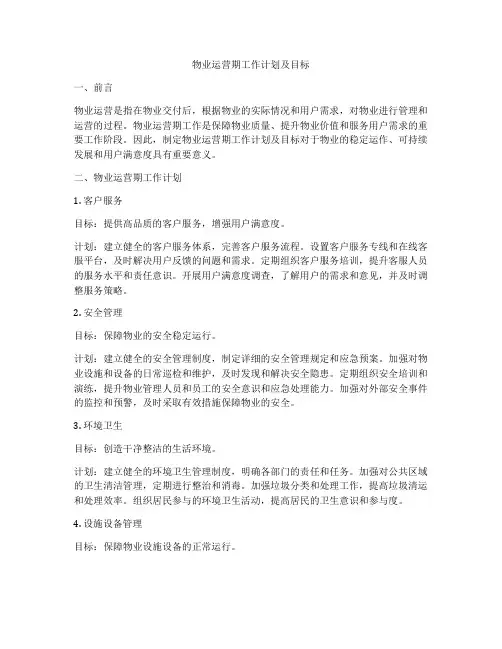 物业运营期工作计划及目标

一、前言

物业运营是指在物业交付后，根据物业的实际情况和用户需求，对物业进行管理和运营的过程。物业运营期工作是保障物业质量、提升物业价值和服务用户需求的重要工作阶段。因此，制定物业运营期工作计划及目标对于物业的稳定运作、可持续发展和用户满意度具有重要意义。

二、物业运营期工作计划

1. 客户服务

目标：提供高品质的客户服务，增强用户满意度。

计划：建立健全的客户服务体系，完善客户服务流程。设置客户服务专线和在线客服平台，及时解决用户反馈的问题和需求。定期组织客户服务培训，提升客服人员的服务水平和责任意识。开展用户满意度调查，了解用户的需求和意见，并及时调整服务策略。

2. 安全管理

目标：保障物业的安全稳定运行。

计划：建立健全的安全管理制度，制定详细的安全管理规定和应急预案。加强对物业设施和设备的日常巡检和维护，及时发现和解决安全隐患。定期组织安全培训和演练，提升物业管理人员和员工的安全意识和应急处理能力。加强对外部安全事件的监控和预警，及时采取有效措施保障物业的安全。

3. 环境卫生

目标：创造干净整洁的生活环境。

计划：建立健全的环境卫生管理制度，明确各部门的责任和任务。加强对公共区域的卫生清洁管理，定期进行整治和消毒。加强垃圾分类和处理工作，提高垃圾清运和处理效率。组织居民参与的环境卫生活动，提高居民的卫生意识和参与度。

4. 设施设备管理

目标：保障物业设施设备的正常运行。